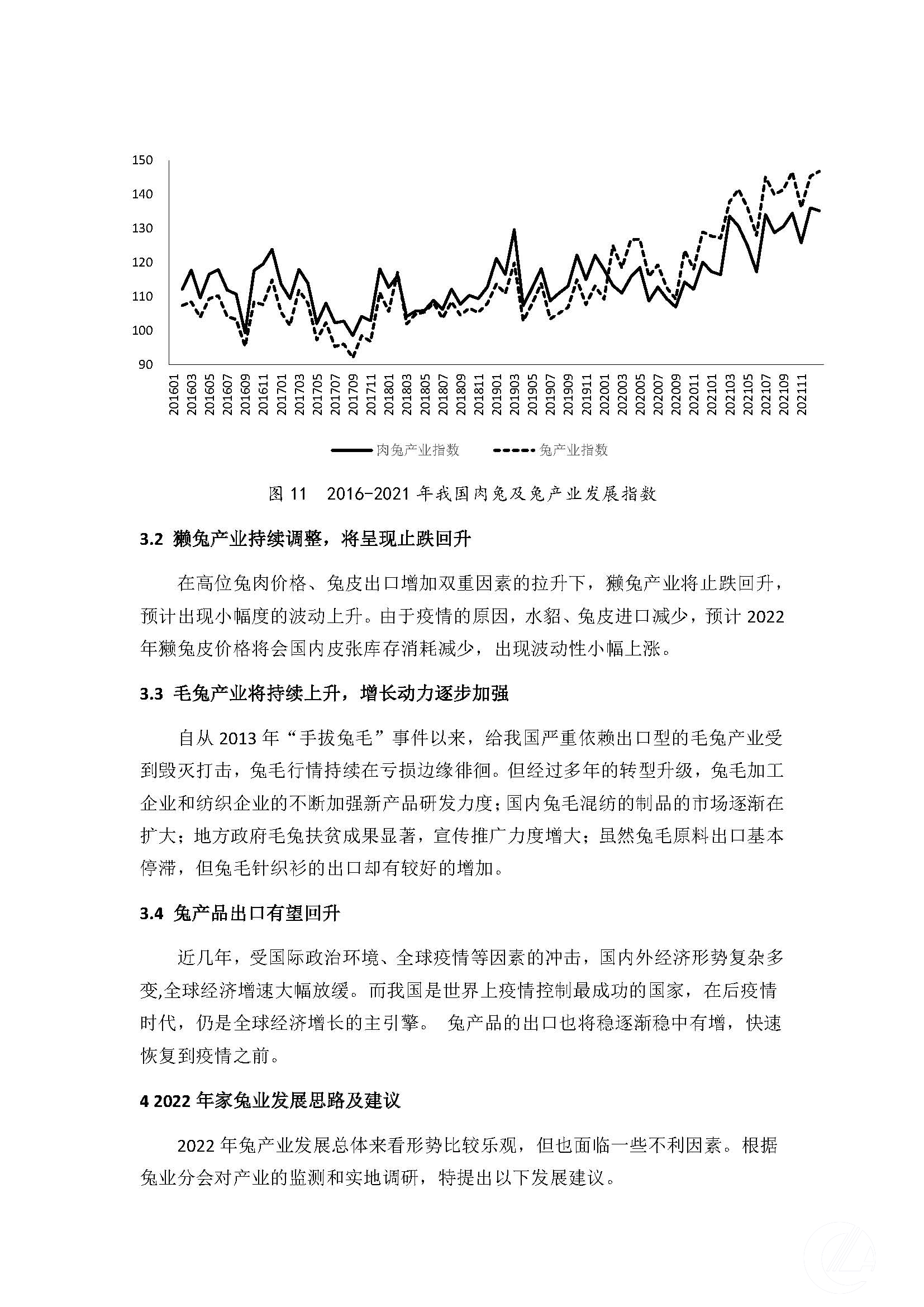 150
140
130
120
110
100
90

201601
201603
201605
201607
201609
201611
201701
201703
201705
201707
201709
201711
201801
201803
201805
201807
201809
201811
201901
201903
201905
201907
201909
201911
202001
202003
202005
202007
202009
202011
202101
202103
202105
202107
202109
202111

肉兔产业指数　兔产业指数

图 11　2016-2021 年我国肉兔及兔产业发展指数

3.2 獭兔产业持续调整，将呈现止跌回升

在高位兔肉价格、兔皮出口增加双重因素的拉升下，獭兔产业将止跌回升，预计出现小幅度的波动上升。由于疫情的原因，水貂、兔皮进口减少，预计 2022 年獭兔皮价格将会国内皮张库存消耗减少，出现波动性小幅上涨。

3.3 毛兔产业将持续上升，增长动力逐步加强

自从 2013 年“手拔兔毛”事件以来，给我国严重依赖出口型的毛兔产业受到毁灭打击，兔毛行情持续在亏损边缘徘徊。但经过多年的转型升级，兔毛加工企业和纺织企业的不断加强新产品研发力度；国内兔毛混纺的制品的市场逐渐在扩大；地方政府毛兔扶贫成果显著，宣传推广力度增大；虽然兔毛原料出口基本停滞，但兔毛针织衫的出口却有较好的增加。

3.4 兔产品出口有望回升

近几年，受国际政治环境、全球疫情等因素的冲击，国内外经济形势复杂多变,全球经济增速大幅放缓。而我国是世界上疫情控制最成功的国家，在后疫情时代，仍是全球经济增长的主引擎。 兔产品的出口也将稳逐渐稳中有增，快速恢复到疫情之前。

4 2022 年家兔业发展思路及建议

2022 年兔产业发展总体来看形势比较乐观，但也面临一些不利因素。根据兔业分会对产业的监测和实地调研，特提出以下发展建议。